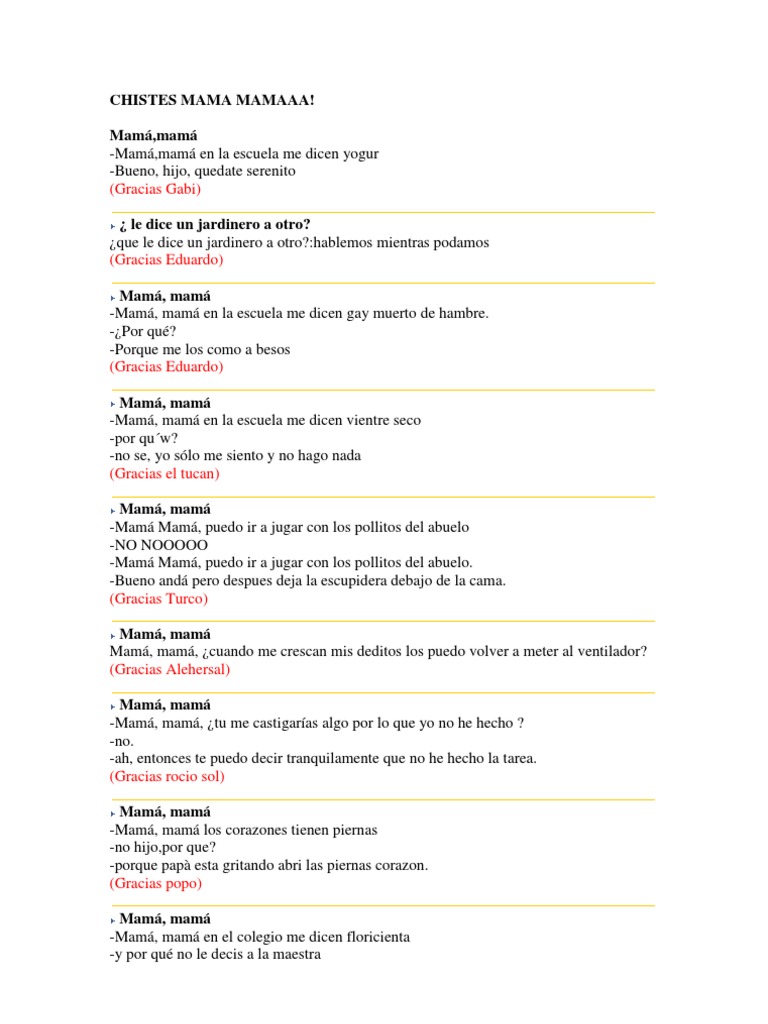 CHISTES MAMA MAMAAA!

Mamá,mamá
-Mamá,mamá en la escuela me dicen yogur
-Bueno, hijo, quedate serenito
(Gracias Gabi)

¿ le dice un jardinero a otro?
¿que le dice un jardinero a otro?:hablemos mientras podamos
(Gracias Eduardo)

Mamá, mamá
-Mamá, mamá en la escuela me dicen gay muerto de hambre.
-¿Por qué?
-Porque me los como a besos
(Gracias Eduardo)

Mamá, mamá
-Mamá, mamá en la escuela me dicen vientre seco
-por qu´w?
-no se, yo sólo me siento y no hago nada
(Gracias el tucan)

Mamá, mamá
-Mamá Mamá, puedo ir a jugar con los pollitos del abuelo
-NO NOOOOO
-Mamá Mamá, puedo ir a jugar con los pollitos del abuelo.
-Bueno andá pero despues deja la escupidera debajo de la cama.
(Gracias Turco)

Mamá, mamá
Mamá, mamá, ¿cuando me crescan mis deditos los puedo volver a meter al ventilador?
(Gracias Alehersal)

Mamá, mamá
-Mamá, mamá, ¿tu me castigarías algo por lo que yo no he hecho ?
-no.
-ah, entonces te puedo decir tranquilamente que no he hecho la tarea.
(Gracias rocio sol)

Mamá, mamá
-Mamá, mamá los corazones tienen piernas
-no hijo,por que?
-porque papà esta gritando abri las piernas corazon.
(Gracias popo)

Mamá, mamá
-Mamá, mamá en el colegio me dicen floricienta
-y por qué no le decis a la maestra